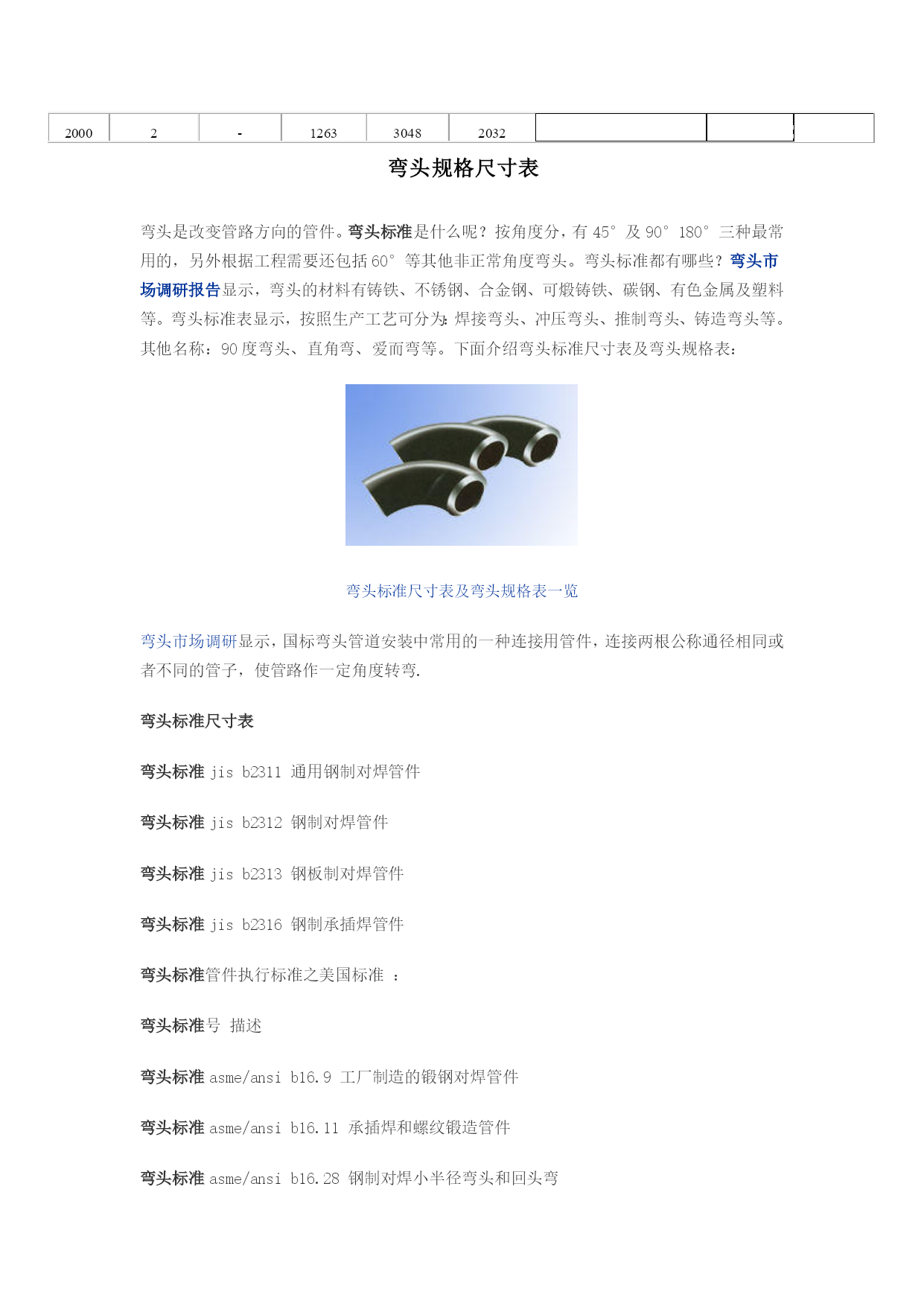 | 2000 | 2 | - | 1263 | 3048 | 2032 | | | |
|---|---|---|---|---|---|---|---|---|

弯头规格尺寸表

弯头是改变管路方向的管件。弯头标准是什么呢？按角度分，有 45° 及 90° 180° 三种最常用的，另外根据工程需要还包括 60° 等其他非正常角度弯头。弯头标准都有哪些？弯头市场调研报告显示，弯头的材料有铸铁、不锈钢、合金钢、可煅铸铁、碳钢、有色金属及塑料等。弯头标准表显示，按照生产工艺可分为：焊接弯头、冲压弯头、推制弯头、铸造弯头等。其他名称：90 度弯头、直角弯、爱而弯等。下面介绍弯头标准尺寸表及弯头规格表：

弯头标准尺寸表及弯头规格表一览

弯头市场调研显示，国标弯头管道安装中常用的一种连接用管件，连接两根公称通径相同或者不同的管子，使管路作一定角度转弯.

弯头标准尺寸表

弯头标准 jis b2311 通用钢制对焊管件

弯头标准 jis b2312 钢制对焊管件

弯头标准 jis b2313 钢板制对焊管件

弯头标准 jis b2316 钢制承插焊管件

弯头标准管件执行标准之美国标准 ：

弯头标准号 描述

弯头标准 asme/ansi b16.9 工厂制造的锻钢对焊管件

弯头标准 asme/ansi b16.11 承插焊和螺纹锻造管件

弯头标准 asme/ansi b16.28 钢制对焊小半径弯头和回头弯